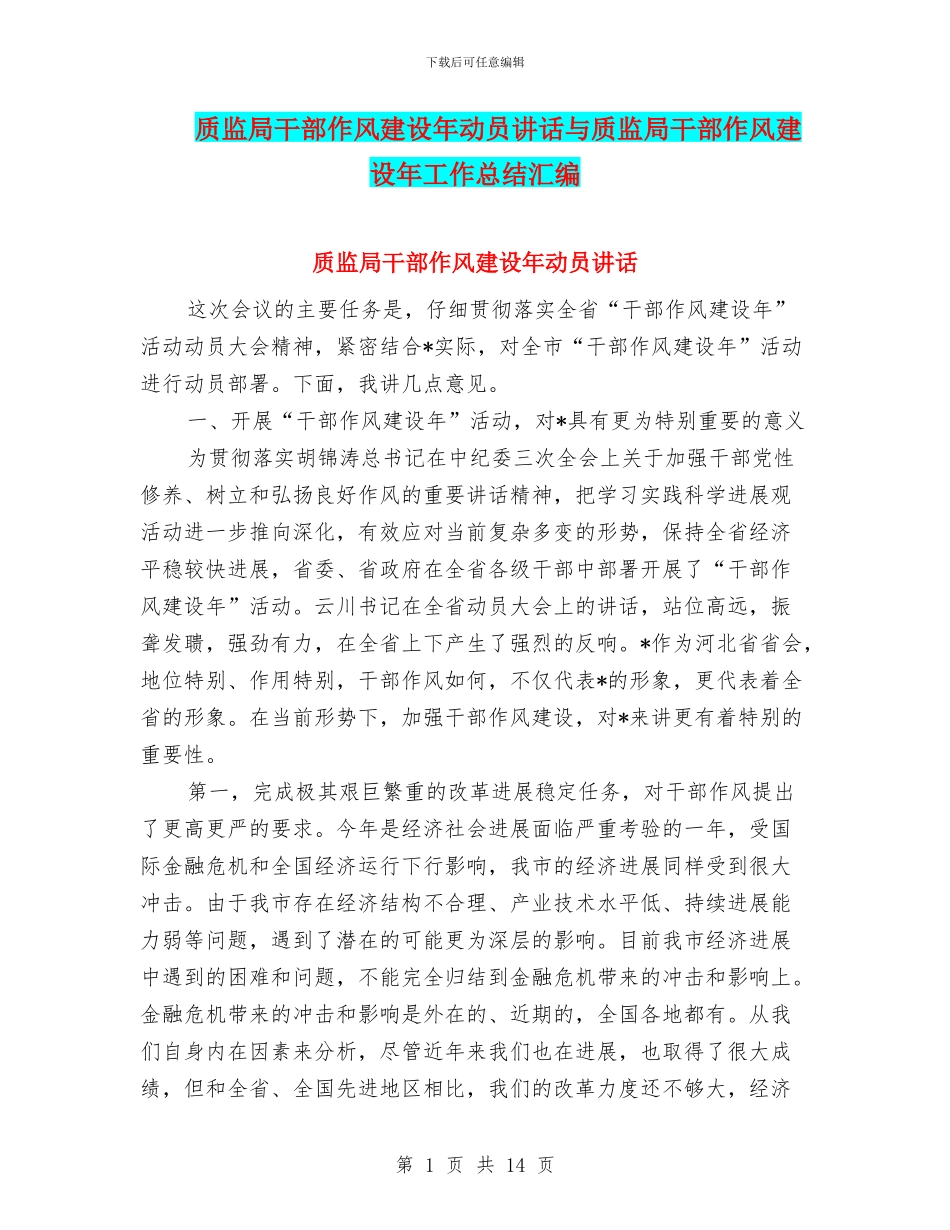 下载后可任意编辑

质监局干部作风建设年动员讲话与质监局干部作风建设年工作总结汇编

质监局干部作风建设年动员讲话

这次会议的主要任务是，仔细贯彻落实全省“干部作风建设年”活动动员大会精神，紧密结合*实际，对全市“干部作风建设年”活动进行动员部署。下面，我讲几点意见。

一、开展“干部作风建设年”活动，对*具有更为特别重要的意义

为贯彻落实胡锦涛总书记在中纪委三次全会上关于加强干部党性修养、树立和弘扬良好作风的重要讲话精神，把学习实践科学进展观活动进一步推向深化，有效应对当前复杂多变的形势，保持全省经济平稳较快进展，省委、省政府在全省各级干部中部署开展了“干部作风建设年”活动。云川书记在全省动员大会上的讲话，站位高远，振聋发聩，强劲有力，在全省上下产生了强烈的反响。*作为河北省省会，地位特别、作用特别，干部作风如何，不仅代表*的形象，更代表着全省的形象。在当前形势下，加强干部作风建设，对*来讲更有着特别的重要性。

第一，完成极其艰巨繁重的改革进展稳定任务，对干部作风提出了更高更严的要求。今年是经济社会进展面临严重考验的一年，受国际金融危机和全国经济运行下行影响，我市的经济进展同样受到很大冲击。由于我市存在经济结构不合理、产业技术水平低、持续进展能力弱等问题，遇到了潜在的可能更为深层的影响。目前我市经济进展中遇到的困难和问题，不能完全归结到金融危机带来的冲击和影响上。金融危机带来的冲击和影响是外在的、近期的，全国各地都有。从我们自身内在因素来分析，尽管近年来我们也在进展，也取得了很大成绩，但和全省、全国先进地区相比，我们的改革力度还不够大，经济

第 1 页 共 14 页